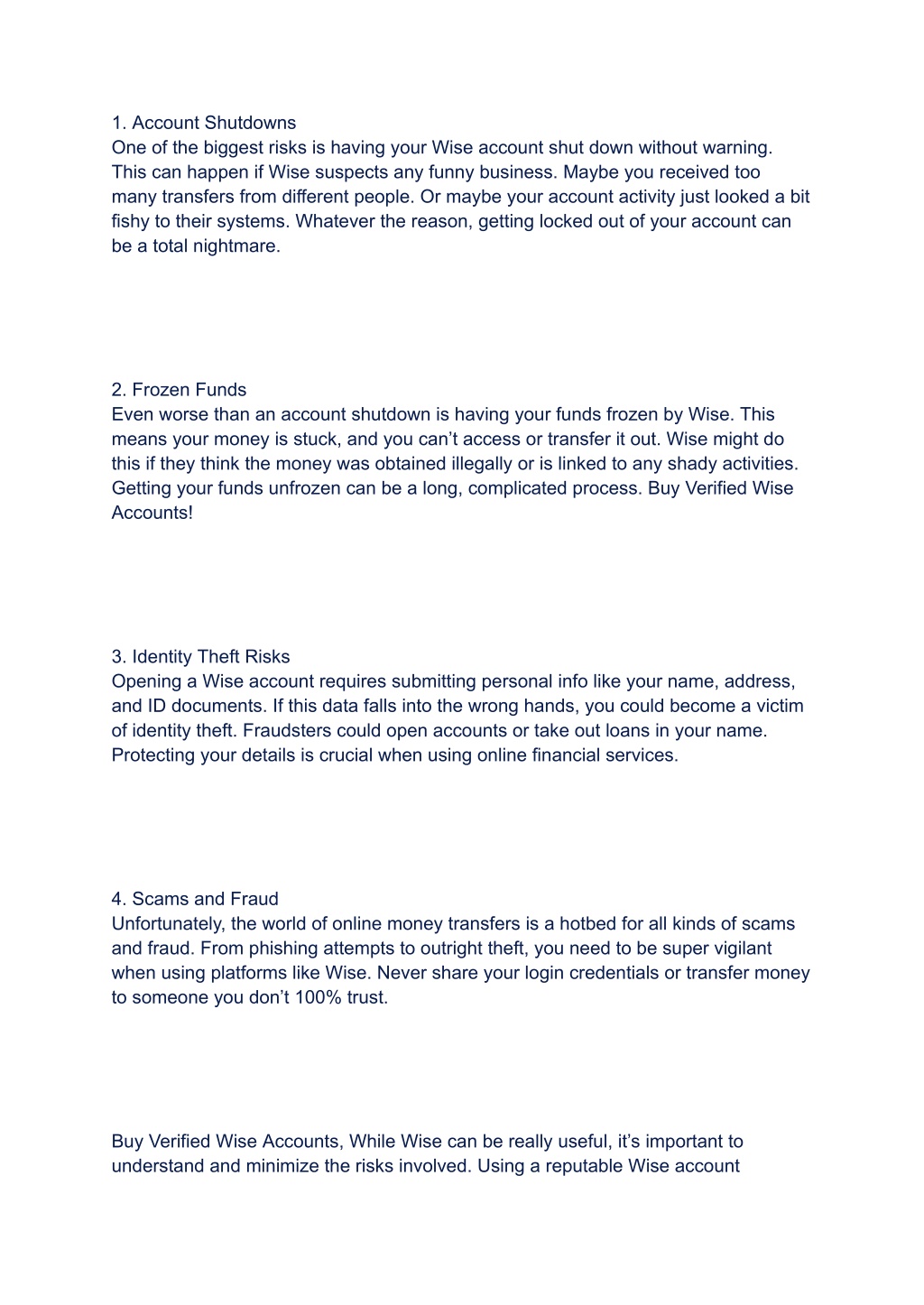 1. Account Shutdowns
One of the biggest risks is having your Wise account shut down without warning. This can happen if Wise suspects any funny business. Maybe you received too many transfers from different people. Or maybe your account activity just looked a bit fishy to their systems. Whatever the reason, getting locked out of your account can be a total nightmare.

2. Frozen Funds
Even worse than an account shutdown is having your funds frozen by Wise. This means your money is stuck, and you can’t access or transfer it out. Wise might do this if they think the money was obtained illegally or is linked to any shady activities. Getting your funds unfrozen can be a long, complicated process. Buy Verified Wise Accounts!

3. Identity Theft Risks
Opening a Wise account requires submitting personal info like your name, address, and ID documents. If this data falls into the wrong hands, you could become a victim of identity theft. Fraudsters could open accounts or take out loans in your name. Protecting your details is crucial when using online financial services.

4. Scams and Fraud
Unfortunately, the world of online money transfers is a hotbed for all kinds of scams and fraud. From phishing attempts to outright theft, you need to be super vigilant when using platforms like Wise. Never share your login credentials or transfer money to someone you don’t 100% trust.

Buy Verified Wise Accounts, While Wise can be really useful, it’s important to understand and minimize the risks involved. Using a reputable Wise account